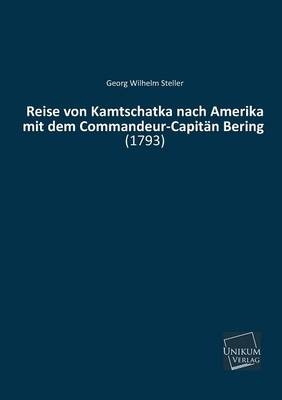 Georg Wilhelm Steller

Reise von Kamtschatka nach Amerika mit dem Commandeur-Capitän Bering
(1793)

UNIKUM
VERLAG